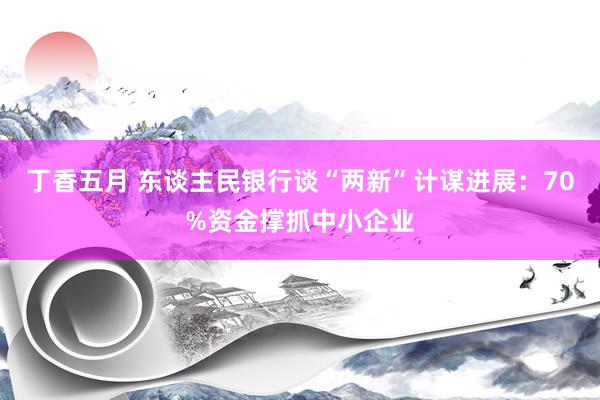 丁香五月 东谈主民银行谈“两新”计谋进展：70%资金撑抓中小企业